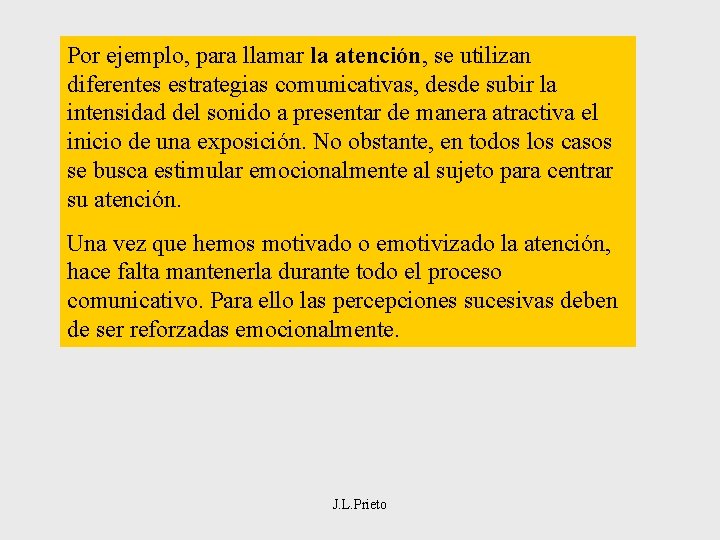 Por ejemplo, para llamar la atención, se utilizan diferentes estrategias comunicativas, desde subir la intensidad del sonido a presentar de manera atractiva el inicio de una exposición. No obstante, en todos los casos se busca estimular emocionalmente al sujeto para centrar su atención.

Una vez que hemos motivado o emotivizado la atención, hace falta mantenerla durante todo el proceso comunicativo. Para ello las percepciones sucesivas deben de ser reforzadas emocionalmente.

J.L.Prieto